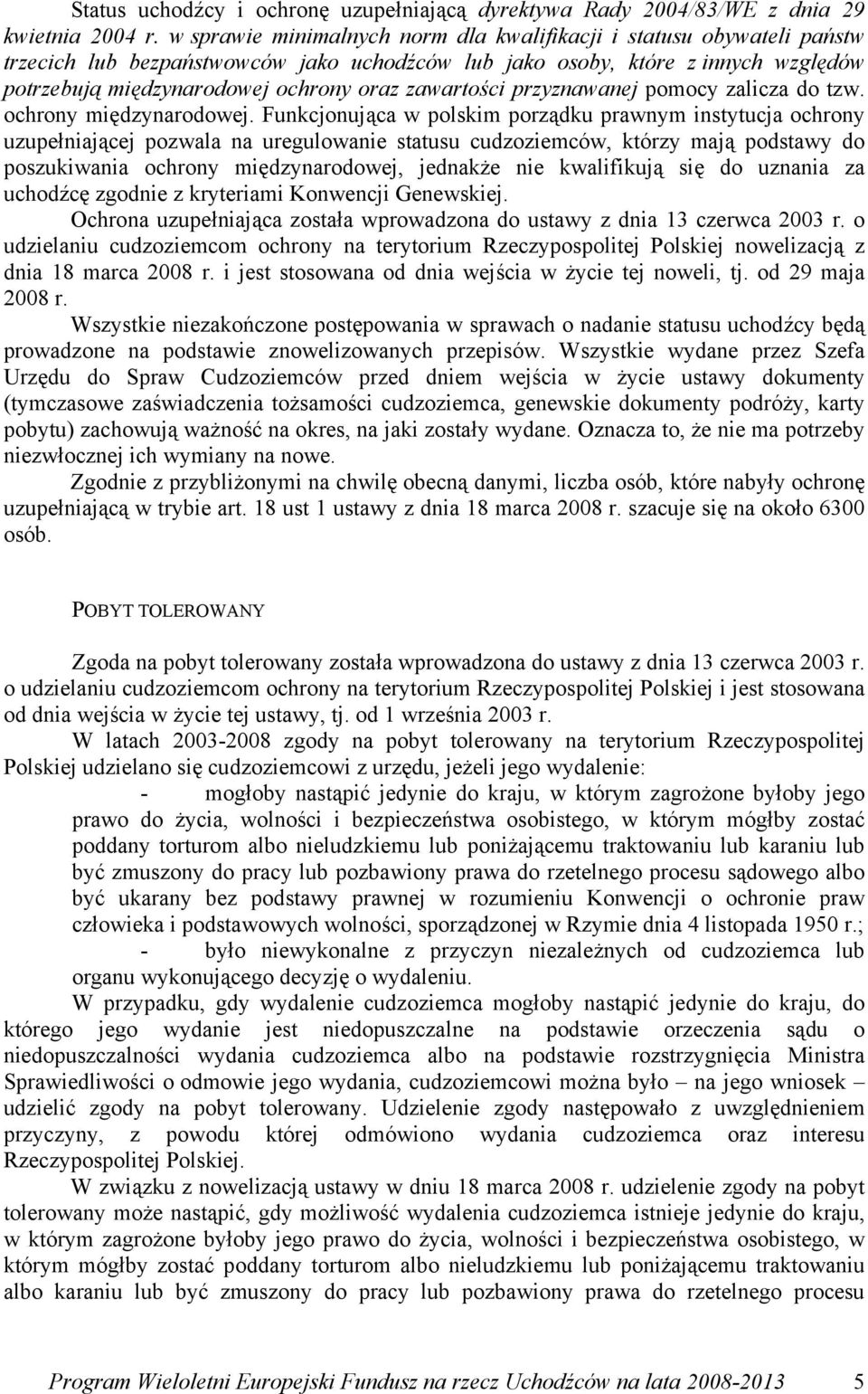 Status uchodźcy i ochronę uzupełniającą dyrektywa Rady 2004/83/WE z dnia 29 kwietnia 2004 r. w sprawie minimalnych norm dla kwalifikacji i statusu obywateli państw trzecich lub bezpaństwowców jako uchodźców lub jako osoby, które z innych względów potrzebują międzynarodowej ochrony oraz zawartości przyznawanej pomocy zalicza do tzw. ochrony międzynarodowej. Funkcjonująca w polskim porządku prawnym instytucja ochrony uzupełniającej pozwala na uregulowanie statusu cudzoziemców, którzy mają podstawy do poszukiwania ochrony międzynarodowej, jednakże nie kwalifikują się do uznania za uchodźcę zgodnie z kryteriami Konwencji Genewskiej.

Ochrona uzupełniająca została wprowadzona do ustawy z dnia 13 czerwca 2003 r. o udzielaniu cudzoziemcom ochrony na terytorium Rzeczypospolitej Polskiej nowelizacją z dnia 18 marca 2008 r. i jest stosowana od dnia wejścia w życie tej noweli, tj. od 29 maja 2008 r.

Wszystkie niezakończone postępowania w sprawach o nadanie statusu uchodźcy będą prowadzone na podstawie znowelizowanych przepisów. Wszystkie wydane przez Szefa Urzędu do Spraw Cudzoziemców przed dniem wejścia w życie ustawy dokumenty (tymczasowe zaświadczenia tożsamości cudzoziemca, genewskie dokumenty podróży, karty pobytu) zachowują ważność na okres, na jaki zostały wydane. Oznacza to, że nie ma potrzeby niezwłocznej ich wymiany na nowe.

Zgodnie z przybliżonymi na chwilę obecną danymi, liczba osób, które nabyły ochronę uzupełniającą w trybie art. 18 ust 1 ustawy z dnia 18 marca 2008 r. szacuje się na około 6300 osób.

POBYT TOLEROWANY

Zgoda na pobyt tolerowany została wprowadzona do ustawy z dnia 13 czerwca 2003 r. o udzielaniu cudzoziemcom ochrony na terytorium Rzeczypospolitej Polskiej i jest stosowana od dnia wejścia w życie tej ustawy, tj. od 1 września 2003 r.

W latach 2003-2008 zgody na pobyt tolerowany na terytorium Rzeczypospolitej Polskiej udzielano się cudzoziemcowi z urzędu, jeżeli jego wydalenie:

- mogłoby nastąpić jedynie do kraju, w którym zagrożone byłoby jego prawo do życia, wolności i bezpieczeństwa osobistego, w którym mógłby zostać poddany torturom albo nieludzkiemu lub poniżającemu traktowaniu lub karaniu lub być zmuszony do pracy lub pozbawiony prawa do rzetelnego procesu sądowego albo być ukarany bez podstawy prawnej w rozumieniu Konwencji o ochronie praw człowieka i podstawowych wolności, sporządzonej w Rzymie dnia 4 listopada 1950 r.;

- było niewykonalne z przyczyn niezależnych od cudzoziemca lub organu wykonującego decyzję o wydaleniu.

W przypadku, gdy wydalenie cudzoziemca mogłoby nastąpić jedynie do kraju, do którego jego wydanie jest niedopuszczalne na podstawie orzeczenia sądu o niedopuszczalności wydania cudzoziemca albo na podstawie rozstrzygnięcia Ministra Sprawiedliwości o odmowie jego wydania, cudzoziemcowi można było – na jego wniosek – udzielić zgody na pobyt tolerowany. Udzielenie zgody następowało z uwzględnieniem przyczyny, z powodu której odmówiono wydania cudzoziemca oraz interesu Rzeczypospolitej Polskiej.

W związku z nowelizacją ustawy w dniu 18 marca 2008 r. udzielenie zgody na pobyt tolerowany może nastąpić, gdy możliwość wydalenia cudzoziemca istnieje jedynie do kraju, w którym zagrożone byłoby jego prawo do życia, wolności i bezpieczeństwa osobistego, w którym mógłby zostać poddany torturom albo nieludzkiemu lub poniżającemu traktowaniu albo karaniu lub być zmuszony do pracy lub pozbawiony prawa do rzetelnego procesu

Program Wieloletni Europejski Fundusz na rzecz Uchodźców na lata 2008-2013 5